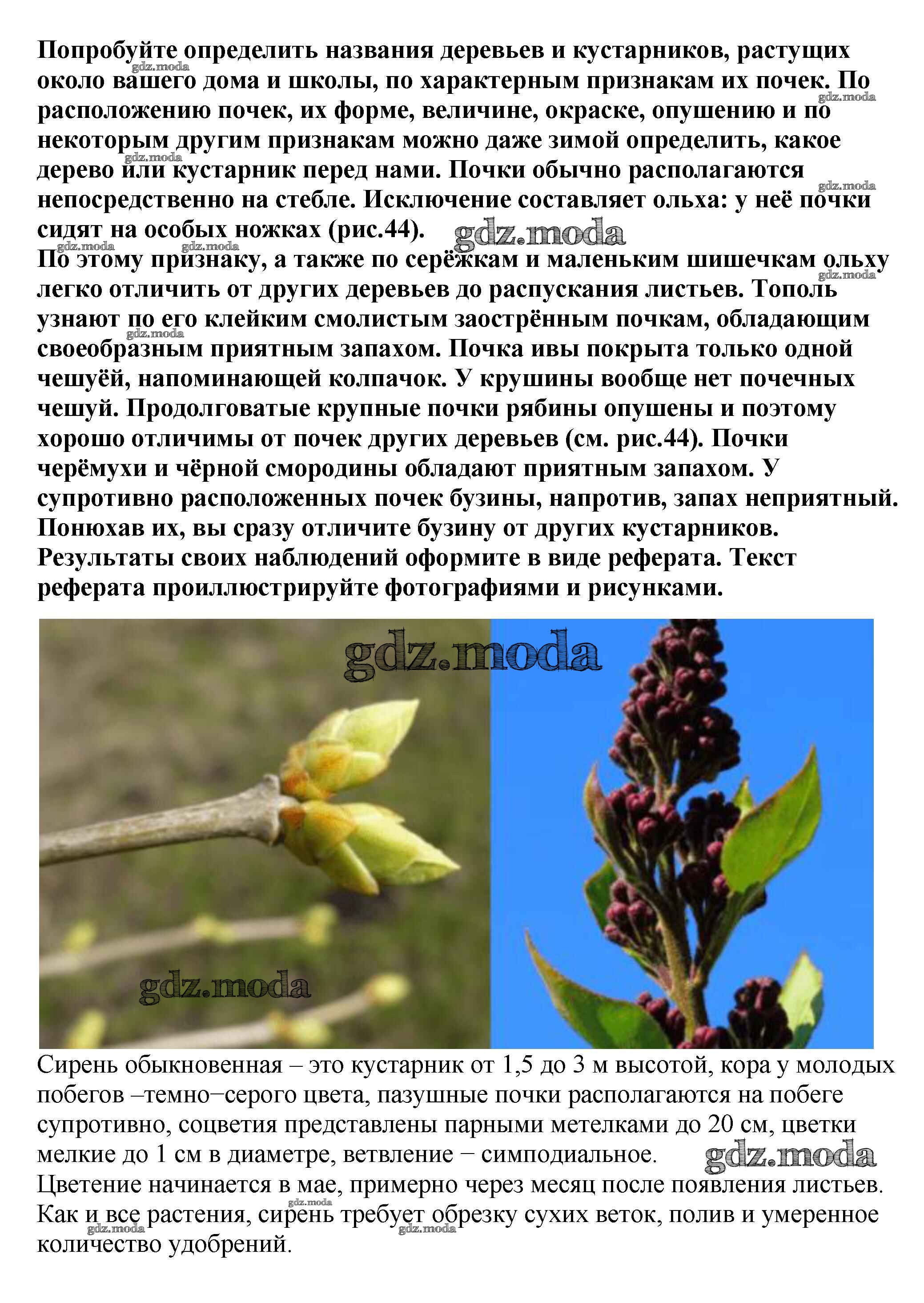 Попробуйте определить названия деревьев и кустарников, растущих около вашего дома и школы, по характерным признакам их почек. По расположению почек, их форме, величине, окраске, опушению и по некоторым другим признакам можно даже зимой определить, какое дерево или кустарник перед нами. Почки обычно располагаются непосредственно на стебле. Исключение составляет ольха: у неё почки сидят на особых ножках (рис.44).

По этому признаку, а также по серёжкам и маленьким шишечкам ольху легко отличить от других деревьев до распускания листьев. Тополь узнают по его клейким смолистым заострённым почкам, обладающим своеобразным приятным запахом. Почка ивы покрыта только одной чешуёй, напоминающей колпачок. У крушины вообще нет почечных чешуй. Продолговатые крупные почки рябины опушены и поэтому хорошо отличимы от почек других деревьев (см. рис.44). Почки черёмухи и чёрной смородины обладают приятным запахом. У супротивно расположенных почек бузины, напротив, запах неприятный. Понюхав их, вы сразу отличите бузину от других кустарников. Результаты своих наблюдений оформите в виде реферата. Текст реферата проиллюстрируйте фотографиями и рисунками.

Сирень обыкновенная – это кустарник от 1,5 до 3 м высотой, кора у молодых побегов –темно−серого цвета, пазушные почки располагаются на побеге супротивно, соцветия представлены парными метелками до 20 см, цветки мелкие до 1 см в диаметре, ветвление − симподиальное.

Цветение начинается в мае, примерно через месяц после появления листьев. Как и все растения, сирень требует обрезку сухих веток, полив и умеренное количество удобрений.

gdz.moda